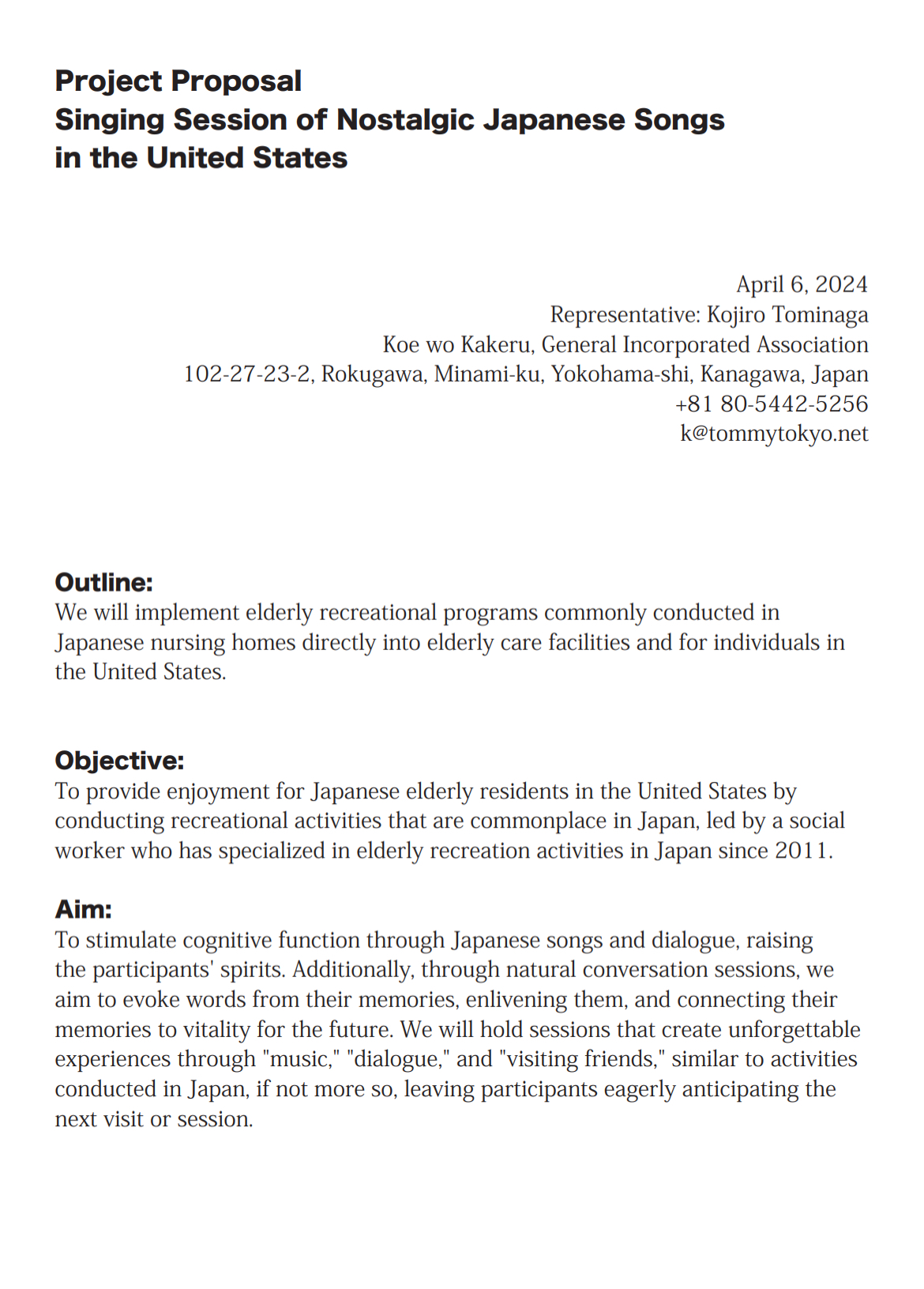 Project Proposal
Singing Session of Nostalgic Japanese Songs
in the United States

April 6, 2024
Representative: Kojiro Tominaga
Koe wo Kakeru, General Incorporated Association
102-27-23-2, Rokugawa, Minami-ku, Yokohama-shi, Kanagawa, Japan
+81 80-5442-5256
k@tommytokyo.net

Outline:
We will implement elderly recreational programs commonly conducted in Japanese nursing homes directly into elderly care facilities and for individuals in the United States.

Objective:
To provide enjoyment for Japanese elderly residents in the United States by conducting recreational activities that are commonplace in Japan, led by a social worker who has specialized in elderly recreation activities in Japan since 2011.

Aim:
To stimulate cognitive function through Japanese songs and dialogue, raising the participants' spirits. Additionally, through natural conversation sessions, we aim to evoke words from their memories, enlivening them, and connecting their memories to vitality for the future. We will hold sessions that create unforgettable experiences through "music," "dialogue," and "visiting friends," similar to activities conducted in Japan, if not more so, leaving participants eagerly anticipating the next visit or session.